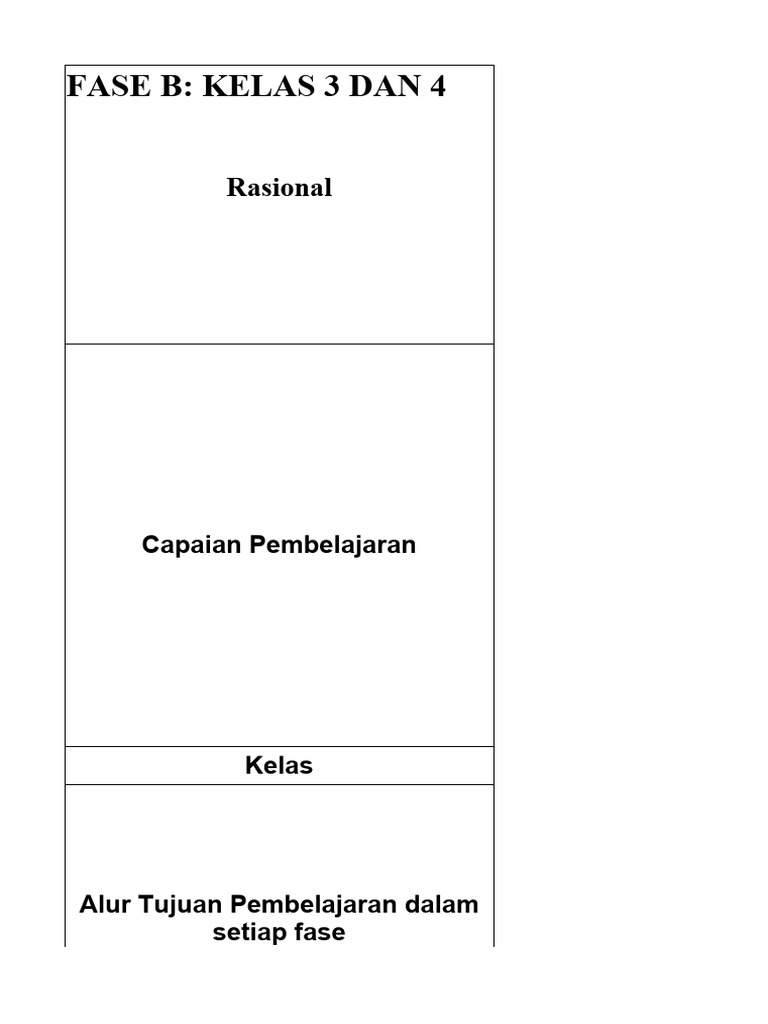 FASE B: KELAS 3 DAN 4

Rasional

Capaian Pembelajaran

Kelas

Alur Tujuan Pembelajaran dalam setiap fase